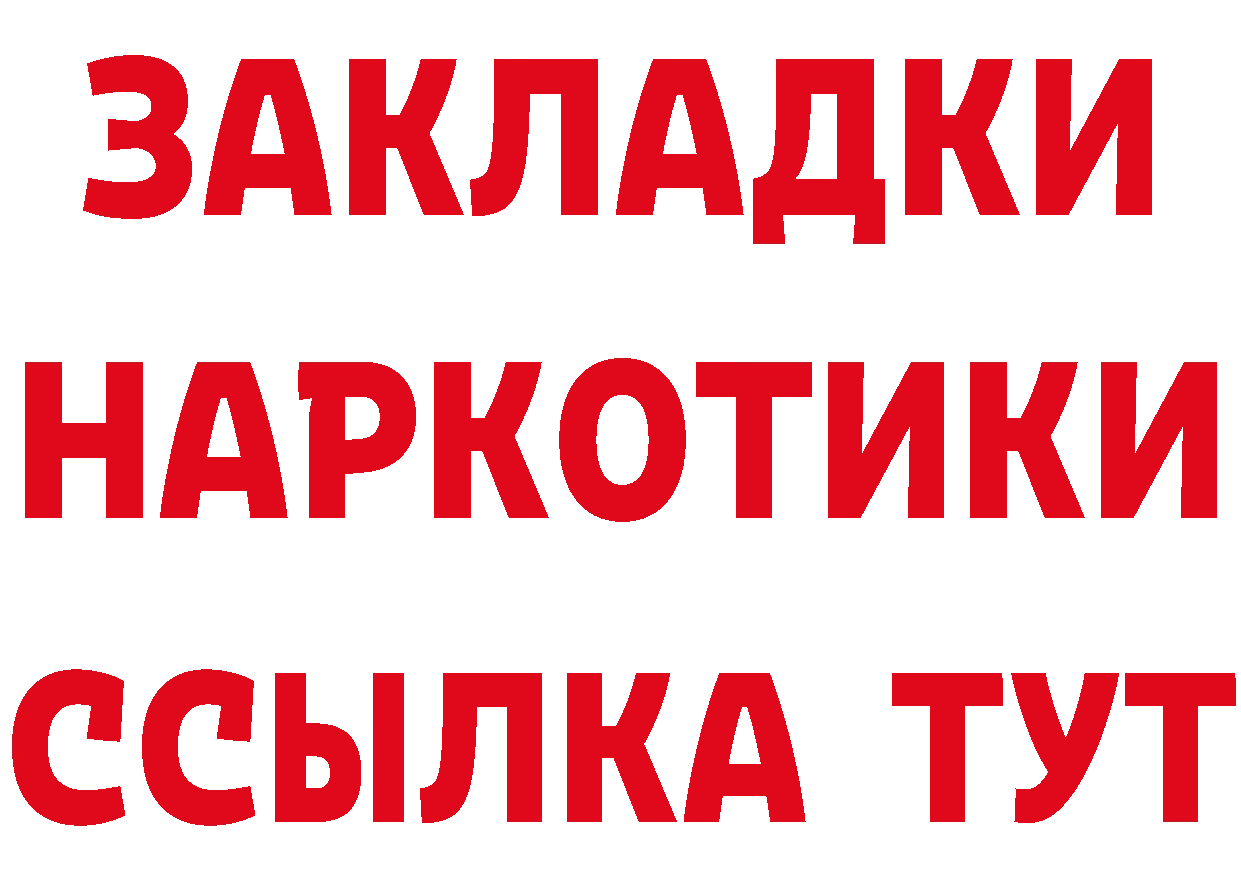 ЗАКЛАДКИ НАРКОТИКИ ССЫЛКА ТУТ